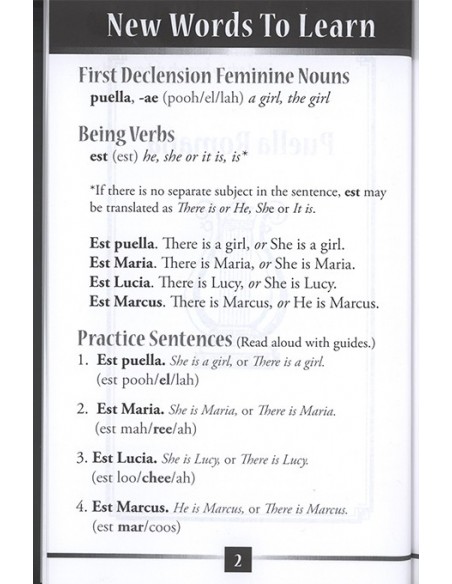 New Words To Learn

First Declension Feminine Nouns
puella, -ae (pooh/el/lah) a girl, the girl

Being Verbs
est (est) he, she or it is, is*

*If there is no separate subject in the sentence, est may be translated as There is or He, She or It is.

Est puella. There is a girl, or She is a girl.
Est Maria. There is Maria, or She is Maria.
Est Lucia. There is Lucy, or She is Lucy.
Est Marcus. There is Marcus, or He is Marcus.

Practice Sentences (Read aloud with guides.)
1. Est puella. She is a girl, or There is a girl.
(est pooh/el/lah)

2. Est Maria. She is Maria, or There is Maria.
(est mah/ree/ah)

3. Est Lucia. She is Lucy, or There is Lucy.
(est loo/chee/ah)

4. Est Marcus. He is Marcus, or There is Marcus.
(est mar/coos)

2